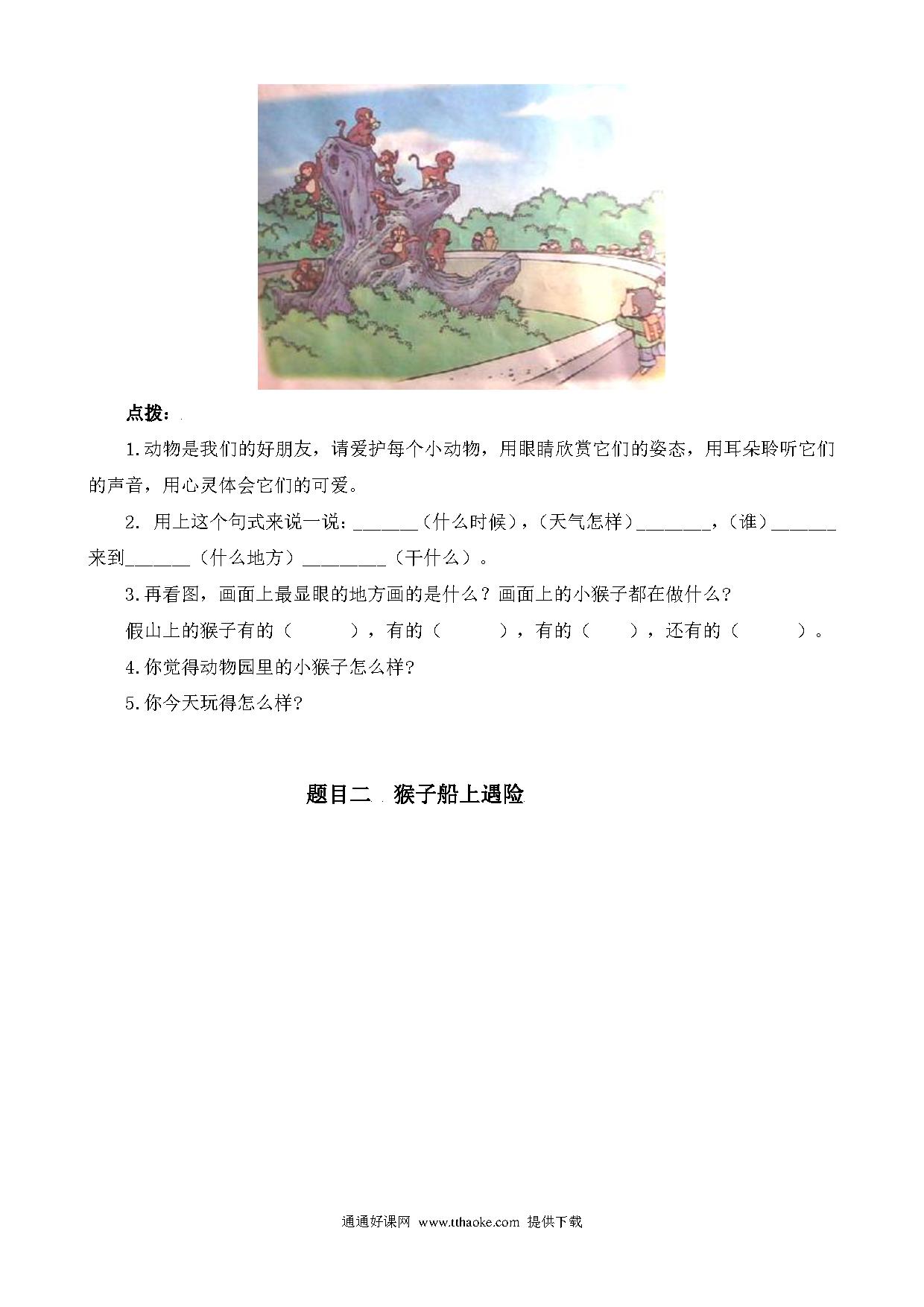 点拨：

1.动物是我们的好朋友，请爱护每个小动物，用眼睛欣赏它们的姿态，用耳朵聆听它们的声音，用心灵体会它们的可爱。

2. 用上这个句式来说一说：______（什么时候），（天气怎样）_______，（谁）______来到______（什么地方）________（干什么）。

3.再看图，画面上最显眼的地方画的是什么？画面上的小猴子都在做什么？

假山上的猴子有的（　　），有的（　　），有的（　　），还有的（　　）。

4.你觉得动物园里的小猴子怎么样？

5.你今天玩得怎么样？

题目二　猴子船上遇险

通通好课网 www.tthaoke.com 提供下载